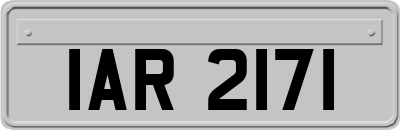 IAR 2171